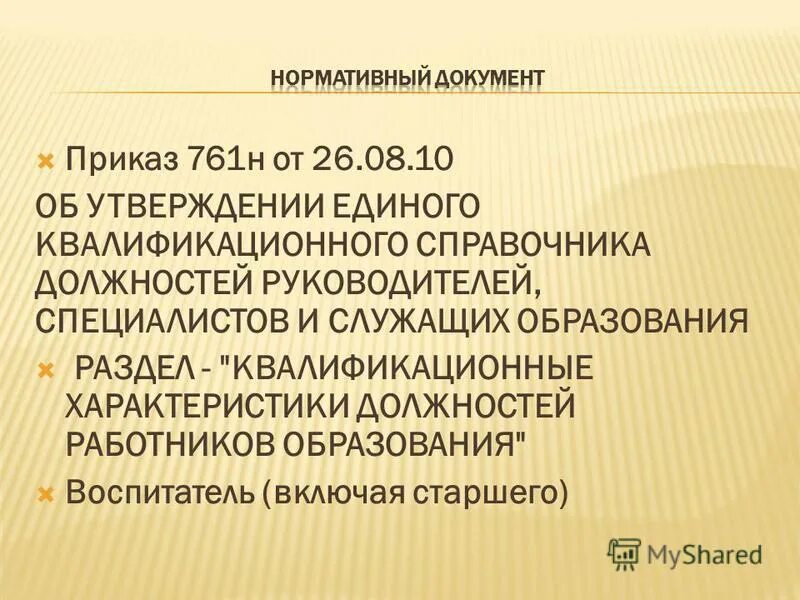 НОРМАТИВНЫЙ ДОКУМЕНТ

Приказ 761н от 26.08.10

ОБ УТВЕРЖДЕНИИ ЕДИНОГО КВАЛИФИКАЦИОННОГО СПРАВОЧНИКА ДОЛЖНОСТЕЙ РУКОВОДИТЕЛЕЙ, СПЕЦИАЛИСТОВ И СЛУЖАЩИХ ОБРАЗОВАНИЯ

РАЗДЕЛ - "КВАЛИФИКАЦИОННЫЕ ХАРАКТЕРИСТИКИ ДОЛЖНОСТЕЙ РАБОТНИКОВ ОБРАЗОВАНИЯ"

Воспитатель (включая старшего)

MyShared